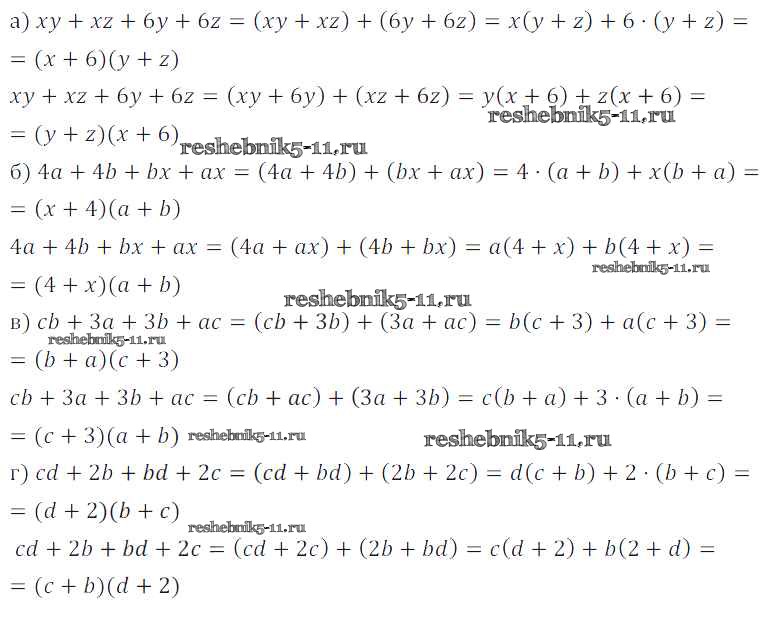 а) $xy + xz + 6y + 6z = (xy + xz) + (6y + 6z) = x(y + z) + 6 \cdot (y + z) =$
$= (x + 6)(y + z)$

$xy + xz + 6y + 6z = (xy + 6y) + (xz + 6z) = y(x + 6) + z(x + 6) =$ reshebnik5-11.ru
$= (y + z)(x + 6)$ reshebnik5-11.ru

б) $4a + 4b + bx + ax = (4a + 4b) + (bx + ax) = 4 \cdot (a + b) + x(b + a) =$
$= (x + 4)(a + b)$

$4a + 4b + bx + ax = (4a + ax) + (4b + bx) = a(4 + x) + b(4 + x) =$ reshebnik5-11.ru
$= (4 + x)(a + b)$ reshebnik5-11.ru

в) $cb + 3a + 3b + ac = (cb + 3b) + (3a + ac) = b(c + 3) + a(c + 3) =$ reshebnik5-11.ru
$= (b + a)(c + 3)$

$cb + 3a + 3b + ac = (cb + ac) + (3a + 3b) = c(b + a) + 3 \cdot (a + b) =$
$= (c + 3)(a + b)$ reshebnik5-11.ru reshebnik5-11.ru

г) $cd + 2b + bd + 2c = (cd + bd) + (2b + 2c) = d(c + b) + 2 \cdot (b + c) =$
$= (d + 2)(b + c)$ reshebnik5-11.ru

$cd + 2b + bd + 2c = (cd + 2c) + (2b + bd) = c(d + 2) + b(2 + d) =$
$= (c + b)(d + 2)$